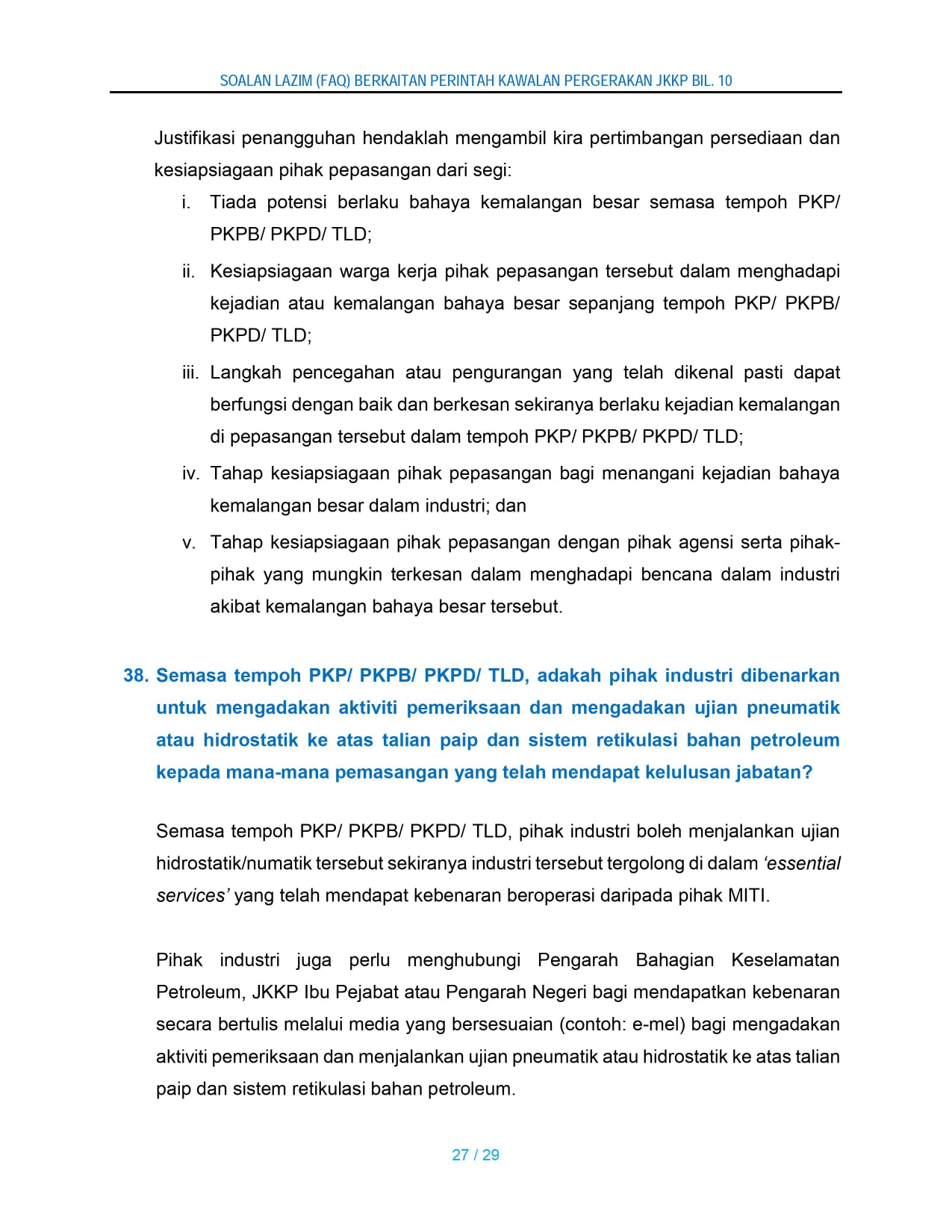 SOALAN LAZIM (FAQ) BERKAITAN PERINTAH KAWALAN PERGERAKAN JKKP BIL. 10

Justifikasi penangguhan hendaklah mengambil kira pertimbangan persediaan dan kesiapsiagaan pihak pepasangan dari segi:

i. Tiada potensi berlaku bahaya kemalangan besar semasa tempoh PKP/ PKPB/ PKPD/ TLD;

ii. Kesiapsiagaan warga kerja pihak pepasangan tersebut dalam menghadapi kejadian atau kemalangan bahaya besar sepanjang tempoh PKP/ PKPB/ PKPD/ TLD;

iii. Langkah pencegahan atau pengurangan yang telah dikenal pasti dapat berfungsi dengan baik dan berkesan sekiranya berlaku kejadian kemalangan di pepasangan tersebut dalam tempoh PKP/ PKPB/ PKPD/ TLD;

iv. Tahap kesiapsiagaan pihak pepasangan bagi menangani kejadian bahaya kemalangan besar dalam industri; dan

v. Tahap kesiapsiagaan pihak pepasangan dengan pihak agensi serta pihak-pihak yang mungkin terkesan dalam menghadapi bencana dalam industri akibat kemalangan bahaya besar tersebut.

38. Semasa tempoh PKP/ PKPB/ PKPD/ TLD, adakah pihak industri dibenarkan untuk mengadakan aktiviti pemeriksaan dan mengadakan ujian pneumatik atau hidrostatik ke atas talian paip dan sistem retikulasi bahan petroleum kepada mana-mana pemasangan yang telah mendapat kelulusan jabatan?

Semasa tempoh PKP/ PKPB/ PKPD/ TLD, pihak industri boleh menjalankan ujian hidrostatik/numatik tersebut sekiranya industri tersebut tergolong di dalam ‘essential services’ yang telah mendapat kebenaran beroperasi daripada pihak MITI.

Pihak industri juga perlu menghubungi Pengarah Bahagian Keselamatan Petroleum, JKKP Ibu Pejabat atau Pengarah Negeri bagi mendapatkan kebenaran secara bertulis melalui media yang bersesuaian (contoh: e-mel) bagi mengadakan aktiviti pemeriksaan dan menjalankan ujian pneumatik atau hidrostatik ke atas talian paip dan sistem retikulasi bahan petroleum.

27 / 29